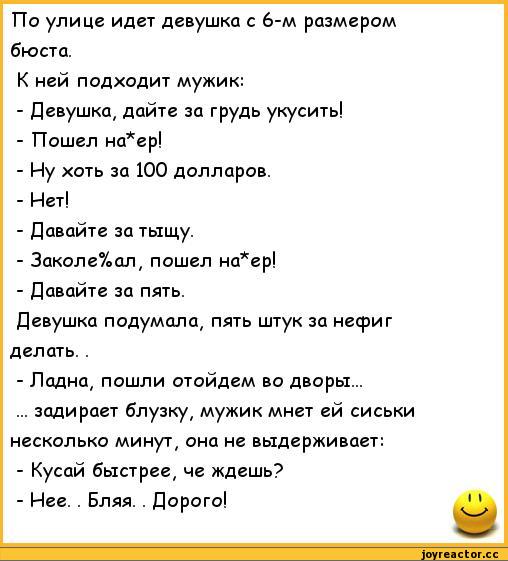 По улице идет девушка с 6-м размером бюста.
К ней подходит мужик:
- Девушка, дайте за грудь укусить!
- Пошел на*ер!
- Ну хоть за 100 долларов.
- Нет!
- Давайте за тыщу.
- Заколе%ал, пошел на*ер!
- Давайте за пять.
Девушка подумала, пять штук за нефиг делать. .
- Ладна, пошли отойдем во дворы...
... задирает блузку, мужик мнет ей сиськи несколько минут, она не выдерживает:
- Кусай быстрее, че ждешь?
- Нее. . Бляя. . Дорого!

joyreactor.cc